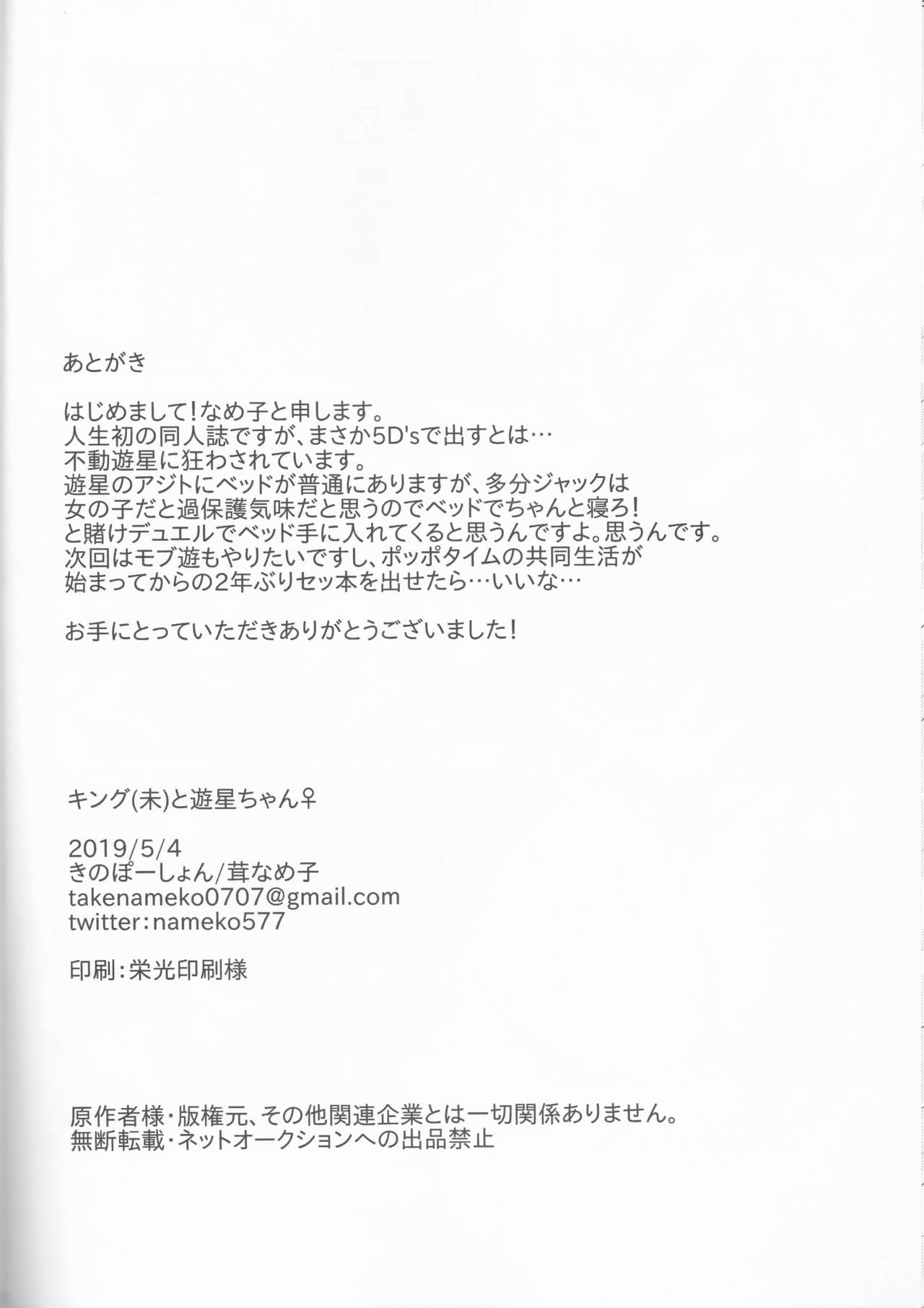 あとがき

はじめまして！なめ子と申します。
人生初の同人誌ですが、まさか5D'sで出すとは…
不動遊星に狂わされています。
遊星のアジトにベッドが普通にありますが、多分ジャックは
女の子だと過保護気味だと思うのでベッドでちゃんと寝ろ！
と賭けデュエルでベッド手に入れてくると思うんですよ。思うんです。
次回はモブ遊もやりたいですし、ポッポタイムの共同生活が
始まってからの2年ぶりセッ本を出せたら…いいな…

お手にとっていただきありがとうございました！

キング(未)と遊星ちゃん♀

2019/5/4
きのぽーしょん/茸なめ子
takenameko0707@gmail.com
twitter:nameko577

印刷:栄光印刷様

原作者様・版権元、その他関連企業とは一切関係ありません。
無断転載・ネットオークションへの出品禁止